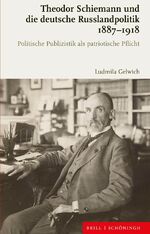 Theodor Schiemann und die deutsche Russlandpolitik 1887–1918

Politische Publizistik als patriotische Pflicht

Ludmila Gelwich

BRILL | SCHÖNINGH